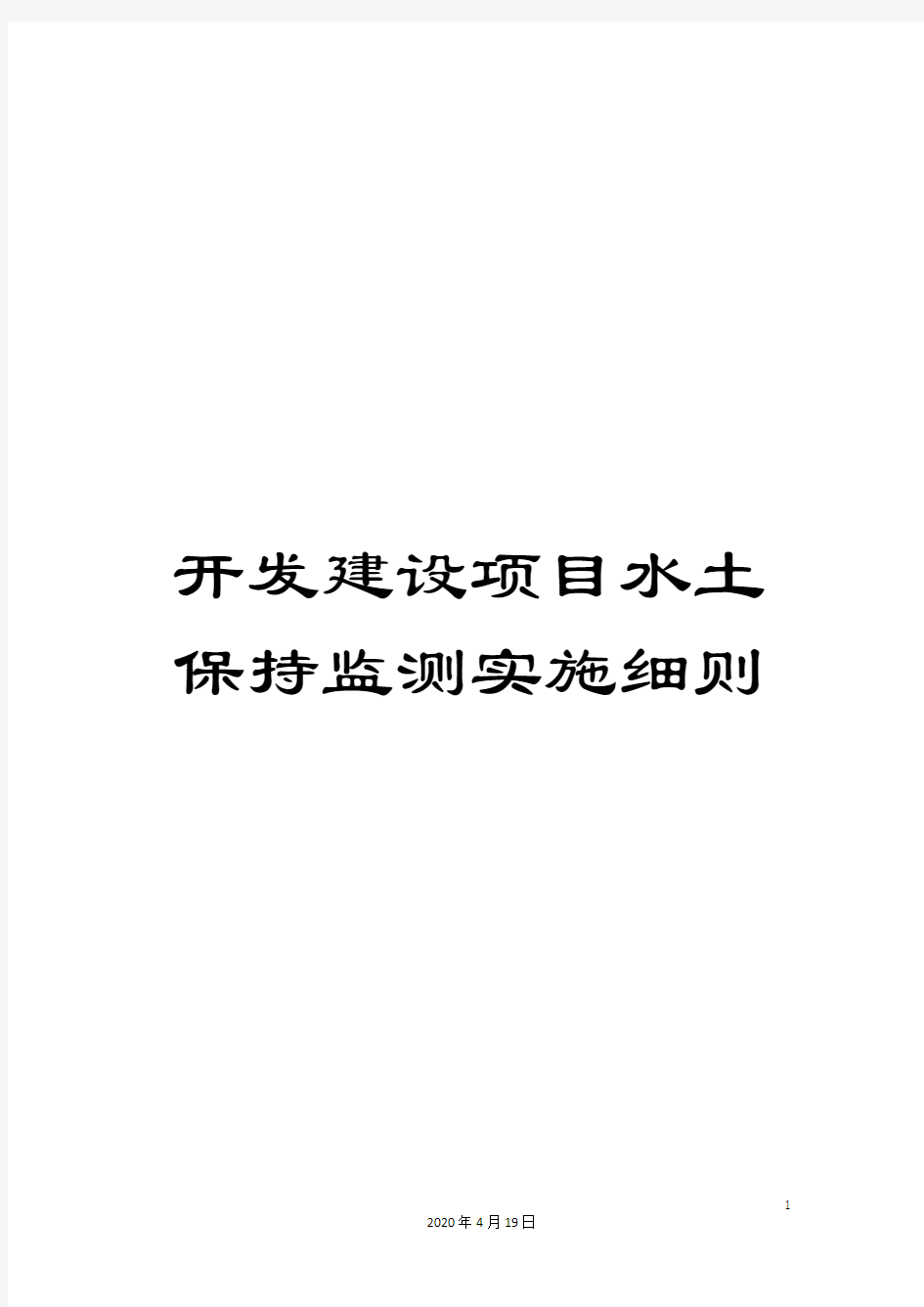 开发建设项目水土保持监测实施细则

1

2020年4月19日